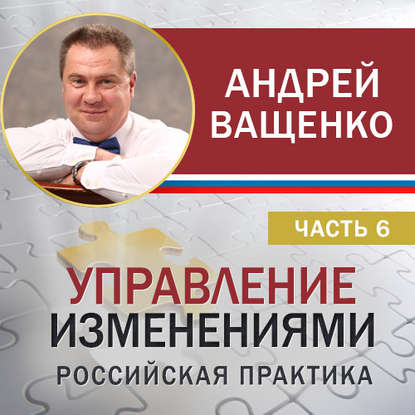 АНДРЕЙ ВАЩЕНКО

ЧАСТЬ 6

УПРАВЛЕНИЕ ИЗМЕНЕНИЯМИ

РОССИЙСКАЯ ПРАКТИКА